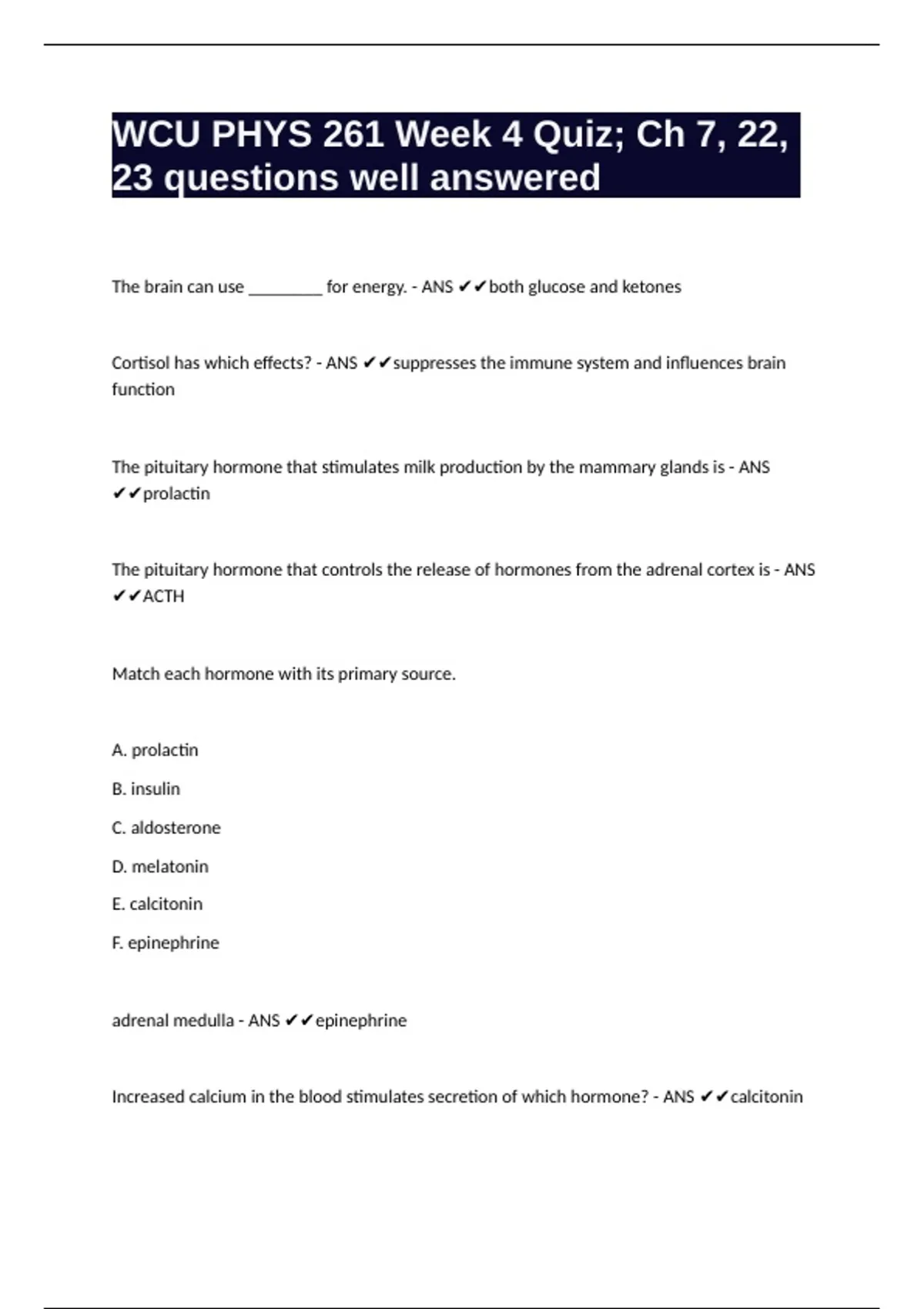 WCU PHYS 261 Week 4 Quiz; Ch 7, 22, 23 questions well answered

The brain can use ________ for energy. - ANS ✔✔both glucose and ketones

Cortisol has which effects? - ANS ✔✔suppresses the immune system and influences brain function

The pituitary hormone that stimulates milk production by the mammary glands is - ANS ✔✔prolactin

The pituitary hormone that controls the release of hormones from the adrenal cortex is - ANS ✔✔ACTH

Match each hormone with its primary source.

A. prolactin

B. insulin

C. aldosterone

D. melatonin

E. calcitonin

F. epinephrine

adrenal medulla - ANS ✔✔epinephrine

Increased calcium in the blood stimulates secretion of which hormone? - ANS ✔✔calcitonin